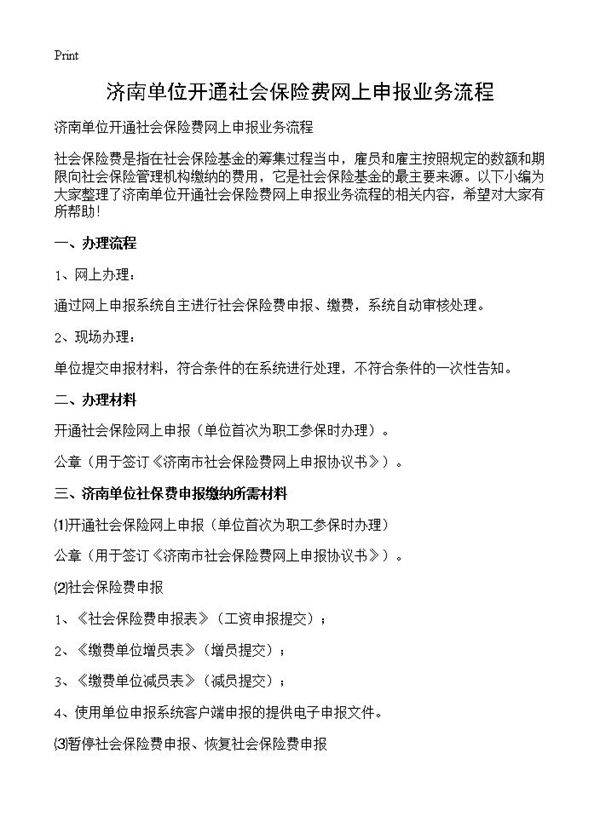 Print

济南单位开通社会保险费网上申报业务流程

济南单位开通社会保险费网上申报业务流程

社会保险费是指在社会保险基金的筹集过程当中，雇员和雇主按照规定的数额和期限向社会保险管理机构缴纳的费用，它是社会保险基金的最主要来源。以下小编为大家整理了济南单位开通社会保险费网上申报业务流程的相关内容，希望对大家有所帮助！

一、办理流程

1、网上办理：

通过网上申报系统自主进行社会保险费申报、缴费，系统自动审核处理。

2、现场办理：

单位提交申报材料，符合条件的在系统进行处理，不符合条件的一次性告知。

二、办理材料

开通社会保险网上申报（单位首次为职工参保时办理）。

公章（用于签订《济南市社会保险费网上申报协议书》）。

三、济南单位社保费申报缴纳所需材料

⑴开通社会保险网上申报（单位首次为职工参保时办理）

公章（用于签订《济南市社会保险费网上申报协议书》）。

⑵社会保险费申报

1、《社会保险费申报表》（工资申报提交）；

2、《缴费单位增员表》（增员提交）；

3、《缴费单位减员表》（减员提交）；

4、使用单位申报系统客户端申报的提供电子申报文件。

⑶暂停社会保险费申报、恢复社会保险费申报